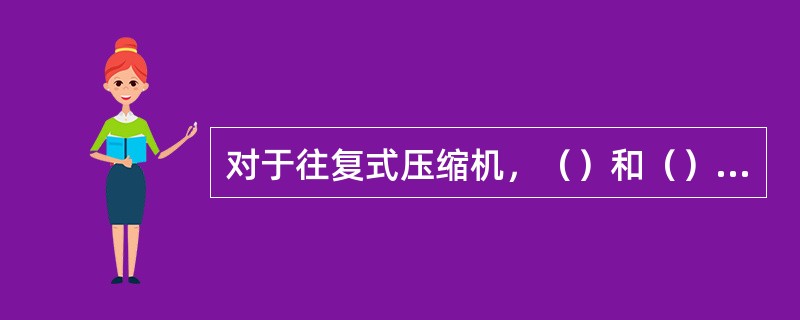 对于往复式压缩机，（）和（）...